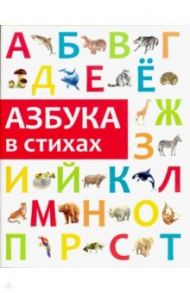 А Б В Г
Д Е Ё
АЗБУКА
в стихах
Ж
З
И Й К Л
М Н О
П Р С Т